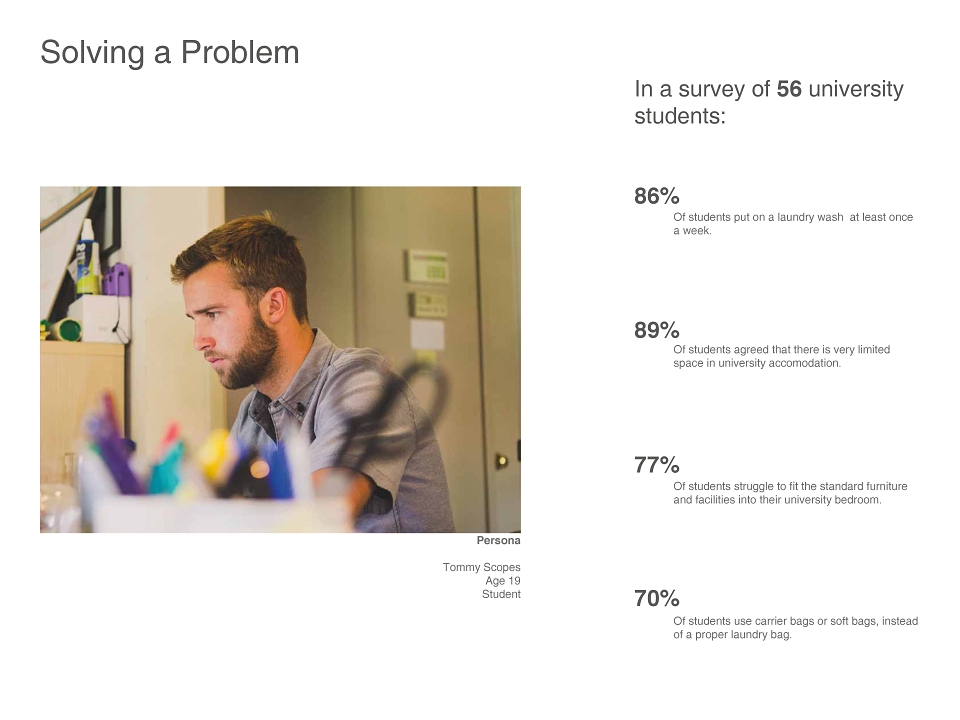 Solving a Problem

Persona

Tommy Scopes
Age 19
Student

In a survey of 56 university students:

86%
Of students put on a laundry wash at least once a week.

89%
Of students agreed that there is very limited space in university accomodation.

77%
Of students struggle to fit the standard furniture and facilities into their university bedroom.

70%
Of students use carrier bags or soft bags, instead of a proper laundry bag.